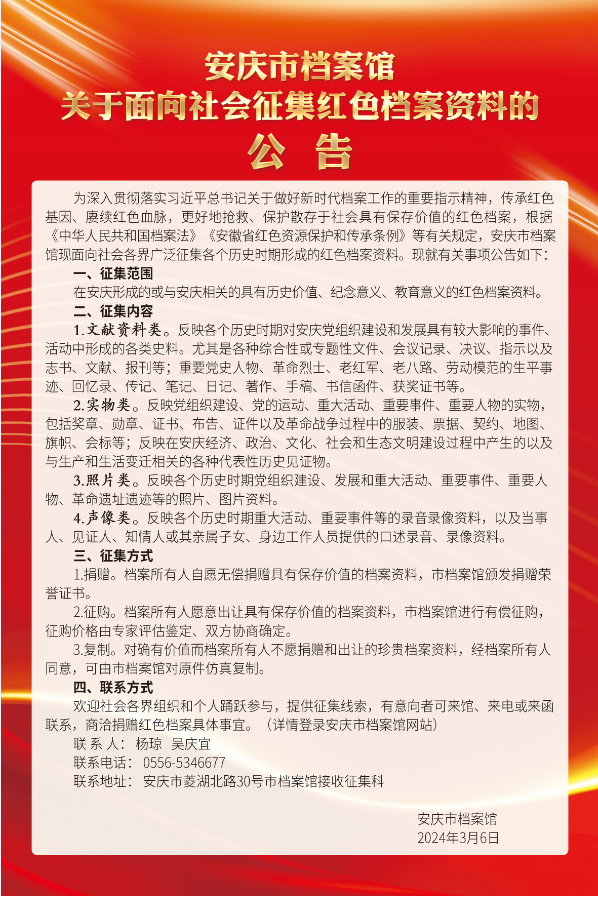 安庆市档案馆
关于面向社会征集红色档案资料的
公 告

为深入贯彻落实习近平总书记关于做好新时代档案工作的重要指示精神，传承红色基因、赓续红色血脉，更好地抢救、保护散存于社会具有保存价值的红色档案，根据《中华人民共和国档案法》《安徽省红色资源保护和传承条例》等有关规定，安庆市档案馆现面向社会各界广泛征集各个历史时期形成的红色档案资料。现就有关事项公告如下：

一、征集范围
在安庆形成的或与安庆相关的具有历史价值、纪念意义、教育意义的红色档案资料。

二、征集内容
1.文献资料类。反映各个历史时期对安庆党组织建设和发展具有较大影响的事件、活动中形成的各类史料。尤其是各种综合性或专题性文件、会议记录、决议、指示以及志书、文献、报刊等；重要党史人物、革命烈士、老红军、老八路、劳动模范的生平事迹、回忆录、传记、笔记、日记、著作、手稿、书信函件、获奖证书等。

2.实物类。反映党组织建设、党的运动、重大活动、重要事件、重要人物的实物，包括奖章、勋章、证书、布告、证件以及革命战争过程中的服装、票据、契约、地图、旗帜、会标等；反映在安庆经济、政治、文化、社会和生态文明建设过程中产生的以及与生产和生活变迁相关的各种代表性历史见证物。

3.照片类。反映各个历史时期党组织建设、发展和重大活动、重要事件、重要人物、革命遗址遗迹等的照片、图片资料。

4.声像类。反映各个历史时期重大活动、重要事件等的录音录像资料，以及当事人、见证人、知情人或其亲属子女、身边工作人员提供的口述录音、录像资料。

三、征集方式
1.捐赠。档案所有人自愿无偿捐赠具有保存价值的档案资料，市档案馆颁发捐赠荣誉证书。

2.征购。档案所有人愿意出让具有保存价值的档案资料，市档案馆进行有偿征购，征购价格由专家评估鉴定、双方协商确定。

3.复制。对确有价值而档案所有人不愿捐赠和出让的珍贵档案资料，经档案所有人同意，可由市档案馆对原件仿真复制。

四、联系方式
欢迎社会各界组织和个人踊跃参与，提供征集线索，有意向者可来馆、来电或来函联系，商洽捐赠红色档案具体事宜。（详情登录安庆市档案馆网站）

联 系 人：杨琼 吴庆宜
联系电话：0556-5346677
联系地址：安庆市菱湖北路30号市档案馆接收征集科

安庆市档案馆
2024年3月6日